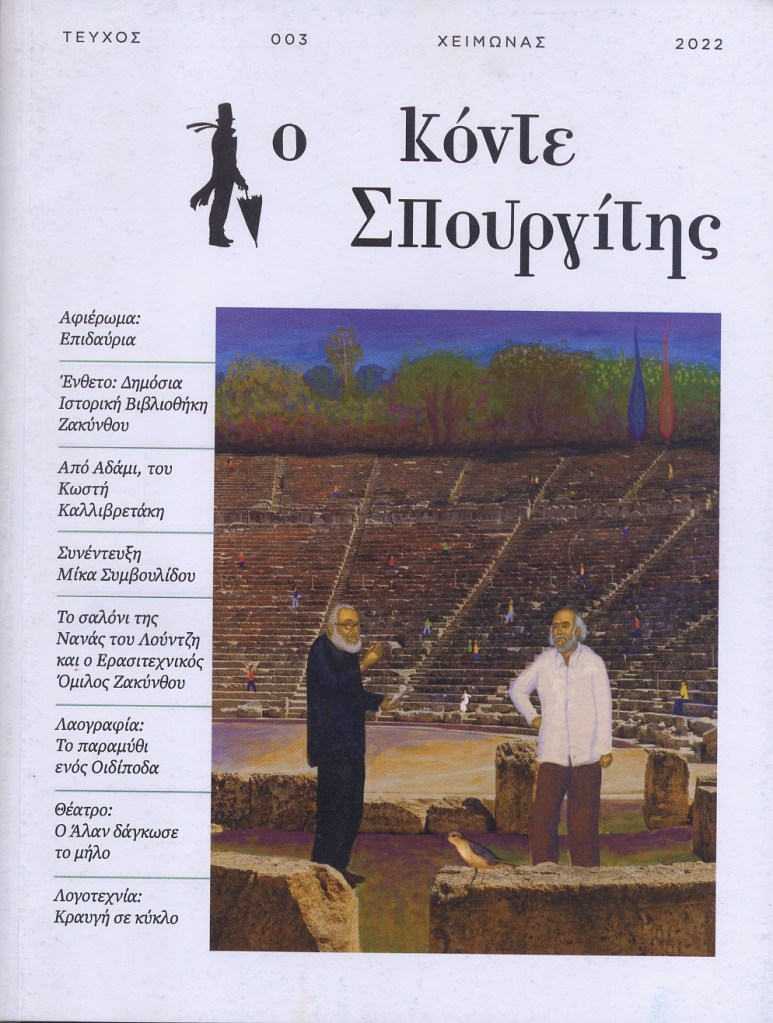 ΤΕΥΧΟΣ 003 ΧΕΙΜΩΝΑΣ 2022

ο Κόντε Σπουργίτης

Αφιέρωμα: Επιδαύρια

Ένθετο: Δημόσια Ιστορική Βιβλιοθήκη Ζακύνθου

Από Αδάμι, του Κωστή Καλλιβρετάκη

Συνέντευξη Μίκα Συμβουλίδου

Το σαλόνι της Νανάς του Λούντζη και ο Ερασιτεχνικός Όμιλος Ζακύνθου

Λαογραφία: Το παραμύθι ενός Οιδίποδα

Θέατρο: Ο Άλαν δάγκωσε το μήλο

Λογοτεχνία: Κραυγή σε κύκλο